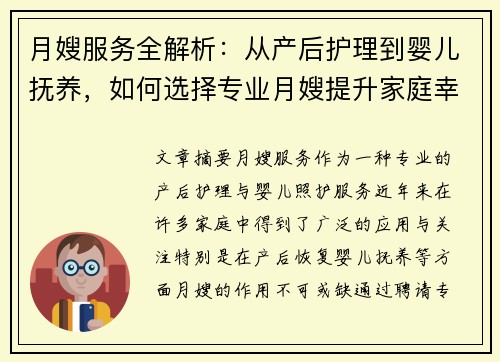 月嫂服务全解析：从产后护理到婴儿抚养，如何选择专业月嫂提升家庭幸

文章摘要月嫂服务作为一种专业的产后护理与婴儿照护服务近年来在许多家庭中得到了广泛的应用与关注特别是在产后恢复婴儿抚养等方面月嫂的作用不可或缺通过聘请专